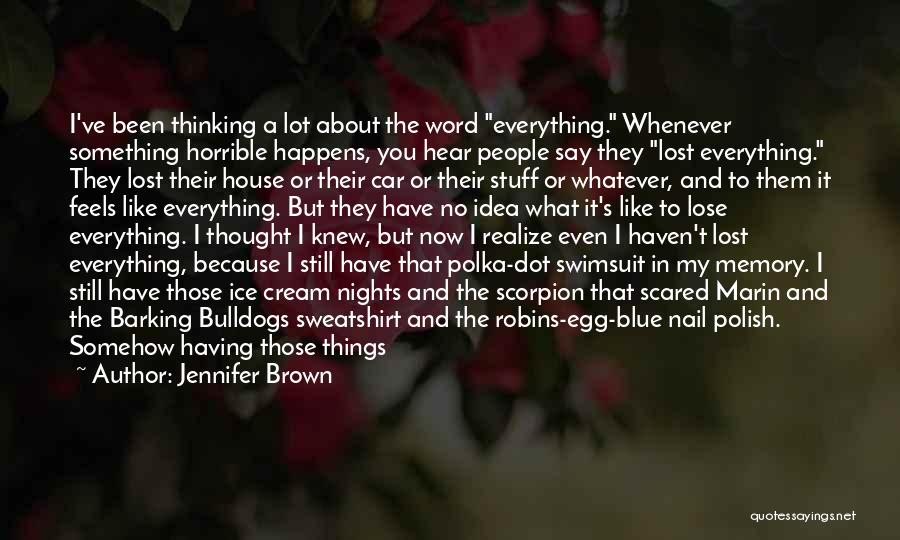 I've been thinking a lot about the word "everything." Whenever something horrible happens, you hear people say they "lost everything." They lost their house or their car or their stuff or whatever, and to them it feels like everything. But they have no idea what it's like to lose everything. I thought I knew, but now I realize even I haven't lost everything, because I still have that polka-dot swimsuit in my memory. I still have those ice cream nights and the scorpion that scared Marin and the Barking Bulldogs sweatshirt and the robins-egg-blue nail polish. Somehow having those things

~ Author: Jennifer Brown

quotessayings.net